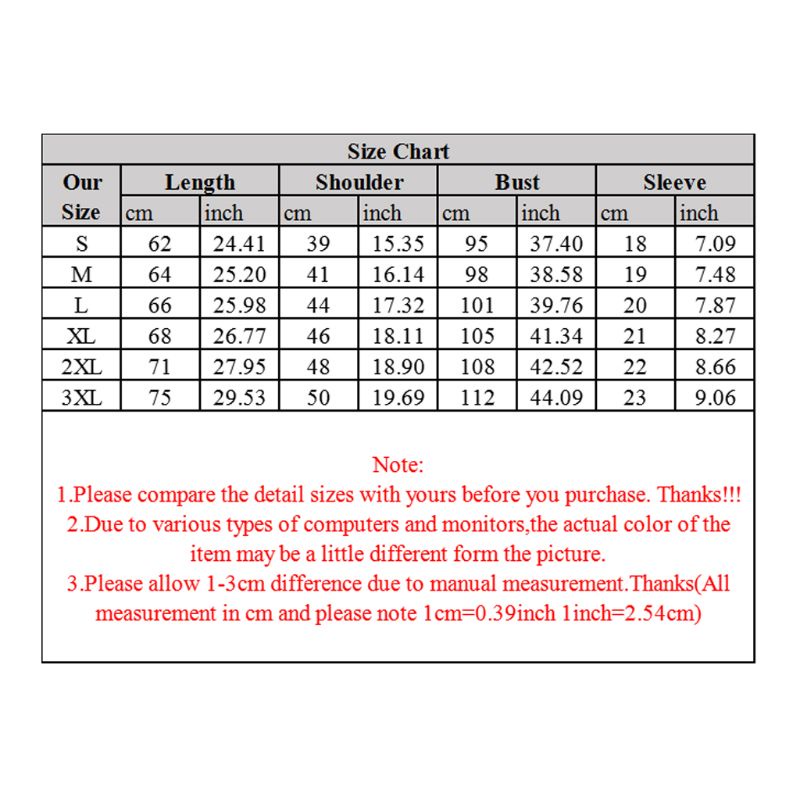 Size Chart

| Our Size | Length cm | Length inch | Shoulder cm | Shoulder inch | Bust cm | Bust inch | Sleeve cm | Sleeve inch |
|---|---|---|---|---|---|---|---|---|
| S | 62 | 24.41 | 39 | 15.35 | 95 | 37.40 | 18 | 7.09 |
| M | 64 | 25.20 | 41 | 16.14 | 98 | 38.58 | 19 | 7.48 |
| L | 66 | 25.98 | 44 | 17.32 | 101 | 39.76 | 20 | 7.87 |
| XL | 68 | 26.77 | 46 | 18.11 | 105 | 41.34 | 21 | 8.27 |
| 2XL | 71 | 27.95 | 48 | 18.90 | 108 | 42.52 | 22 | 8.66 |
| 3XL | 75 | 29.53 | 50 | 19.69 | 112 | 44.09 | 23 | 9.06 |

Note:
1.Please compare the detail sizes with yours before you purchase. Thanks!!!
2.Due to various types of computers and monitors,the actual color of the item may be a little different form the picture.
3.Please allow 1-3cm difference due to manual measurement.Thanks(All measurement in cm and please note 1cm=0.39inch 1inch=2.54cm)